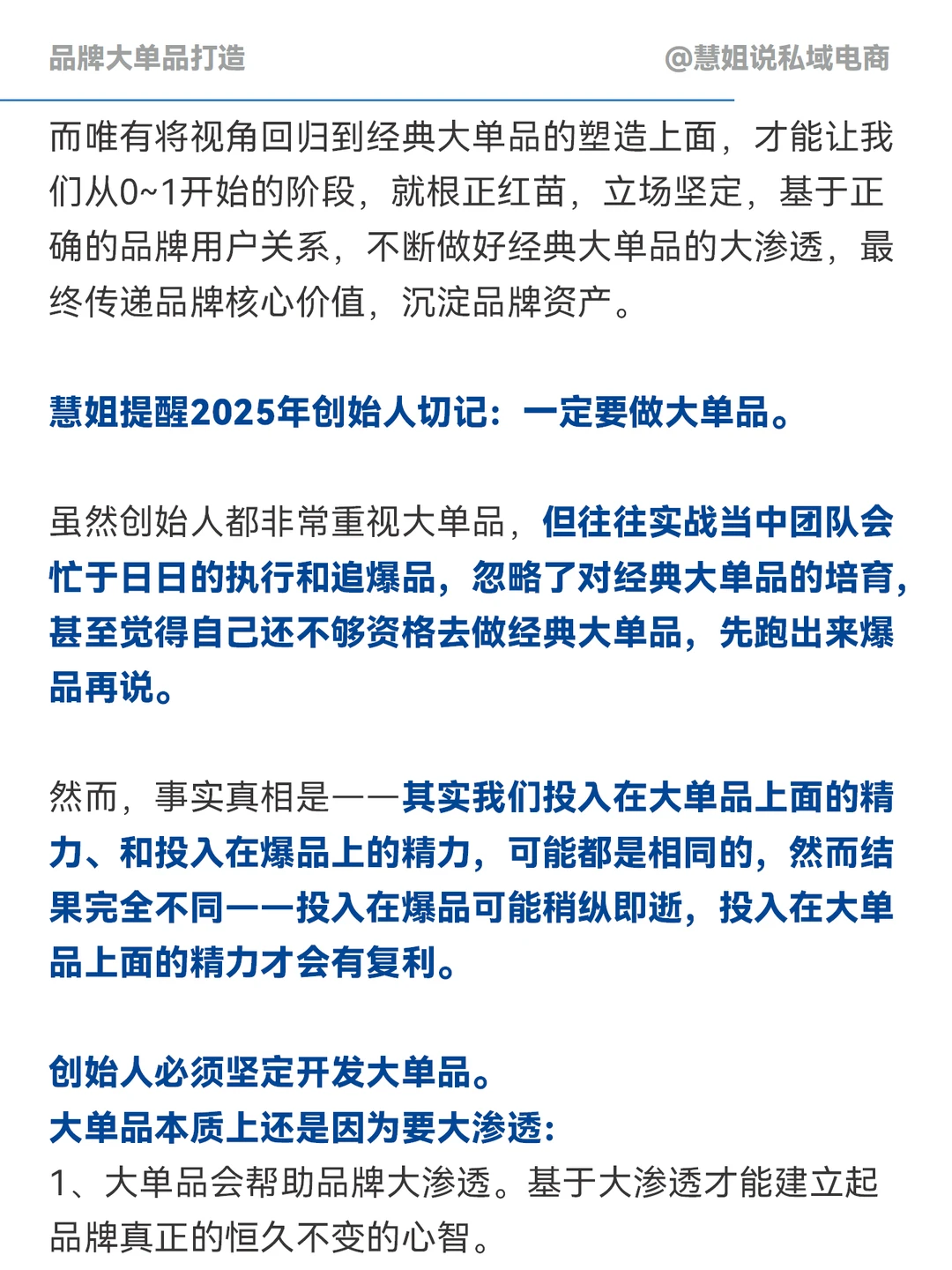 品牌大单品打造

@慧姐说私域电商

而唯有将视角回归到经典大单品的塑造上面，才能让我们从0~1开始的阶段，就根正红苗，立场坚定，基于正确的品牌用户关系，不断做好经典大单品的大渗透，最终传递品牌核心价值，沉淀品牌资产。

慧姐提醒2025年创始人切记：一定要做大单品。

虽然创始人都非常重视大单品，但往往实战当中团队会忙于日日的执行和追爆品，忽略了对经典大单品的培育，甚至觉得自己还不够资格去做经典大单品，先跑出来爆品再说。

然而，事实真相是——其实我们投入在大单品上面的精力、和投入在爆品上的精力，可能都是相同的，然而结果完全不同——投入在爆品可能稍纵即逝，投入在大单品上面的精力才会有复利。

创始人必须坚定开发大单品。
大单品本质上还是因为要大渗透：
1、大单品会帮助品牌大渗透。基于大渗透才能建立起品牌真正的恒久不变的心智。